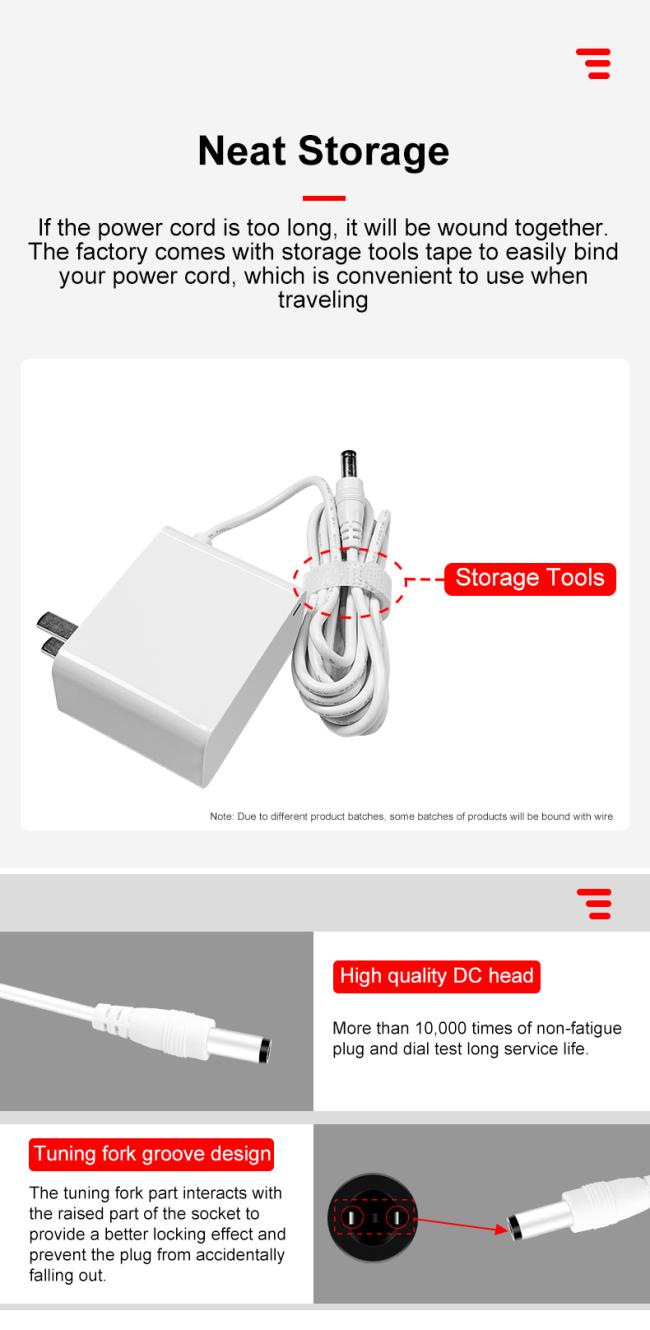 Neat Storage

If the power cord is too long, it will be wound together. The factory comes with storage tools tape to easily bind your power cord, which is convenient to use when traveling

Storage Tools

Note: Due to different product batches, some batches of products will be bound with wire

High quality DC head

More than 10,000 times of non-fatigue plug and dial test long service life.

Tuning fork groove design

The tuning fork part interacts with the raised part of the socket to provide a better locking effect and prevent the plug from accidentally falling out.